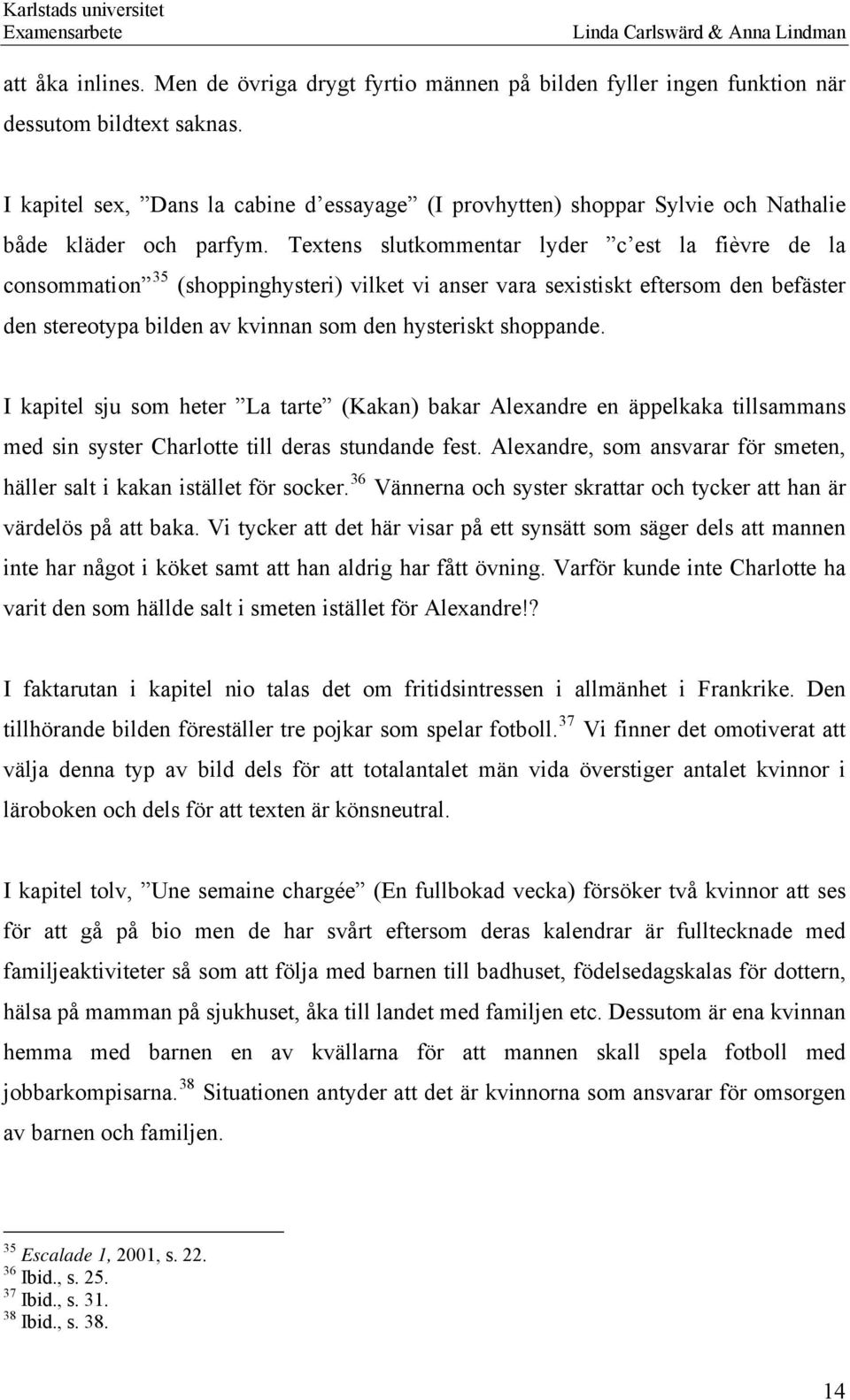 Karlstads universitet
Examensarbete
Linda Carlswärd & Anna Lindman

att åka inlines. Men de övriga drygt fyrtio männen på bilden fyller ingen funktion när dessutom bildtext saknas.

I kapitel sex, ”Dans la cabine d’essayage” (I provhytten) shoppar Sylvie och Nathalie både kläder och parfym. Textens slutkommentar lyder ”c’est la fièvre de la consommation”$^{35}$ (shoppinghysteri) vilket vi anser vara sexistiskt eftersom den befäster den stereotypa bilden av kvinnan som den hysteriskt shoppande.

I kapitel sju som heter ”La tarte” (Kakan) bakar Alexandre en äppelkaka tillsammans med sin syster Charlotte till deras stundande fest. Alexandre, som ansvarar för smeten, häller salt i kakan istället för socker.$^{36}$ Vännerna och syster skrattar och tycker att han är värdelös på att baka. Vi tycker att det här visar på ett synsätt som säger dels att mannen inte har något i köket samt att han aldrig har fått övning. Varför kunde inte Charlotte ha varit den som hällde salt i smeten istället för Alexandre!?

I faktarutan i kapitel nio talas det om fritidsintressen i allmänhet i Frankrike. Den tillhörande bilden föreställer tre pojkar som spelar fotboll.$^{37}$ Vi finner det omotiverat att välja denna typ av bild dels för att totalantalet män vida överstiger antalet kvinnor i läroboken och dels för att texten är könsneutral.

I kapitel tolv, ”Une semaine chargée” (En fullbokad vecka) försöker två kvinnor att ses för att gå på bio men de har svårt eftersom deras kalendrar är fulltecknade med familjeaktiviteter så som att följa med barnen till badhuset, födelsedagskalas för dottern, hälsa på mamman på sjukhuset, åka till landet med familjen etc. Dessutom är ena kvinnan hemma med barnen en av kvällarna för att mannen skall spela fotboll med jobbarkompisarna.$^{38}$ Situationen antyder att det är kvinnorna som ansvarar för omsorgen av barnen och familjen.

$^{35}$ Escalade 1, 2001, s. 22.
$^{36}$ Ibid., s. 25.
$^{37}$ Ibid., s. 31.
$^{38}$ Ibid., s. 38.

14